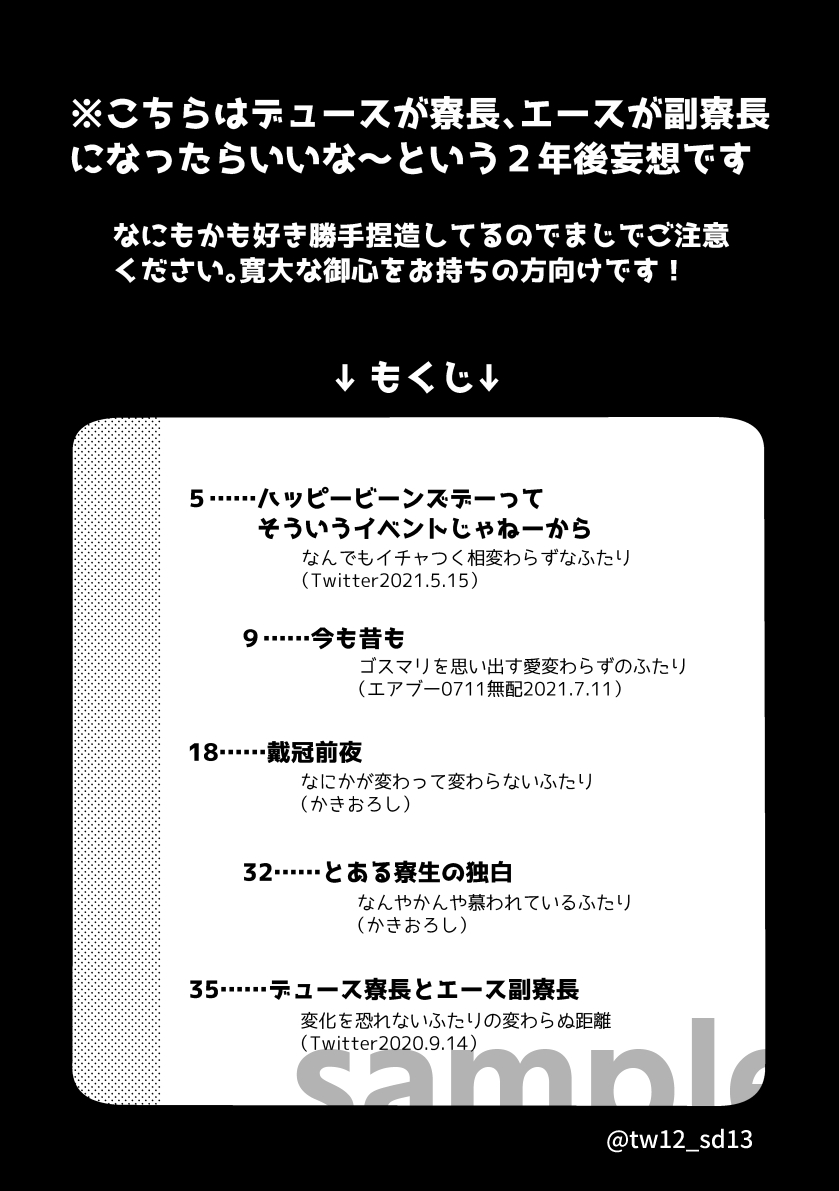 ※こちらはデュースが寮長、エースが副寮長になったらいいな〜という２年後妄想です

なにもかも好き勝手捏造してるのでまじでご注意ください。寛大な御心をお持ちの方向けです！

↓もくじ↓

5……ハッピービーンズデーって
そういうイベントじゃねーから
なんでもイチャつく相変わらずなふたり
（Twitter2021.5.15）

9……今も昔も
ゴスマリを思い出す愛変わらずのふたり
（エアブー0711無配2021.7.11）

18……戴冠前夜
なにかが変わって変わらないふたり
（かきおろし）

32……とある寮生の独白
なんやかんや慕われているふたり
（かきおろし）

35……デュース寮長とエース副寮長
変化を恐れないふたりの変わらぬ距離
（Twitter2020.9.14）

sample

@tw12_sd13